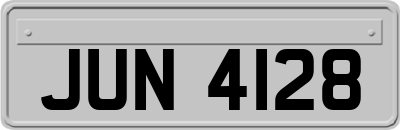 JUN 4128